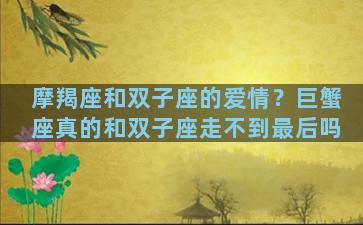 摩羯座和双子座的爱情？巨蟹座真的和双子座走不到最后吗